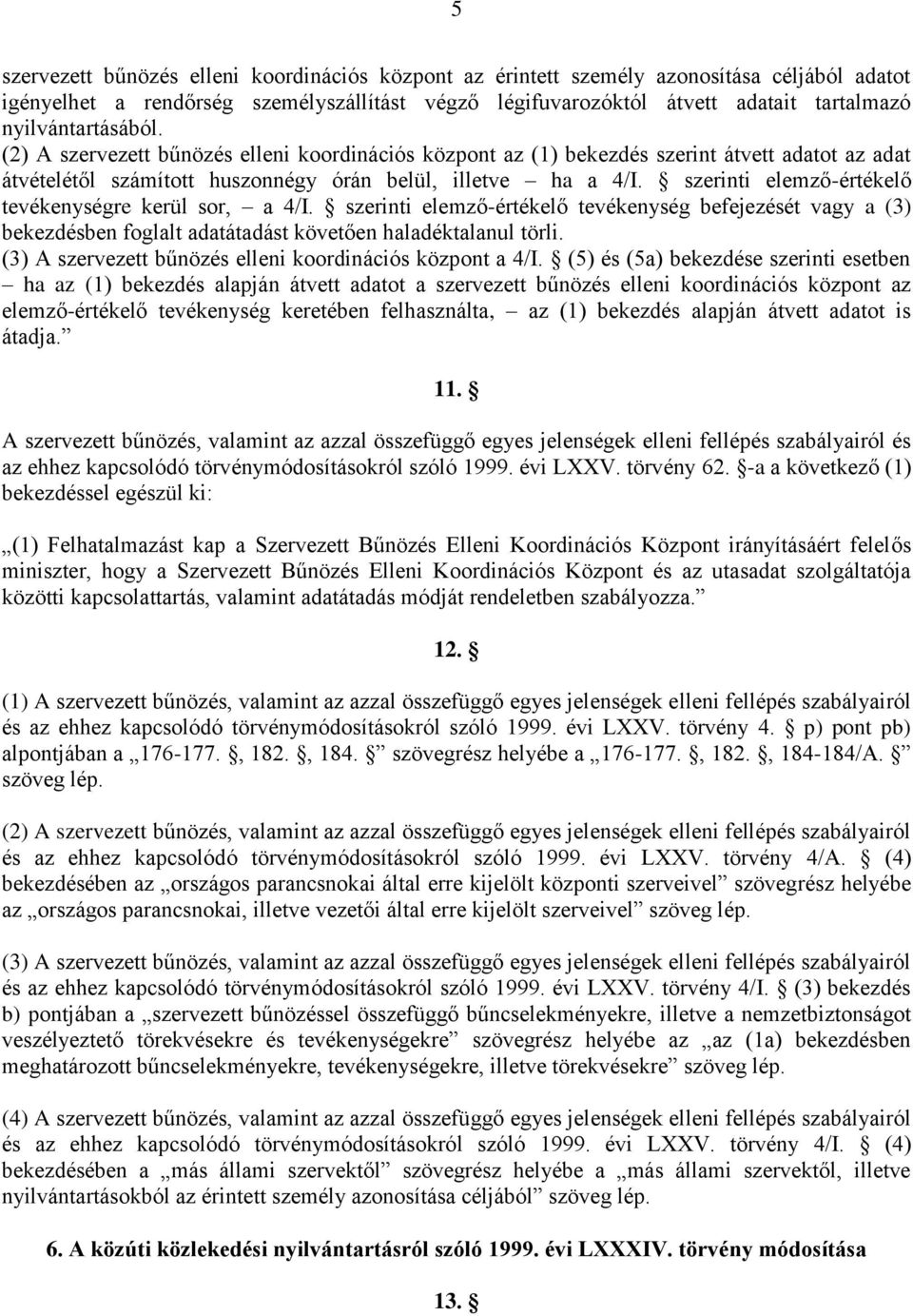 5

szervezett bűnözés elleni koordinációs központ az érintett személy azonosítása céljából adatot igényelhet a rendőrség személyszállítást végző légifuvarozóktól átvett adatait tartalmazó nyilvántartásából.
(2) A szervezett bűnözés elleni koordinációs központ az (1) bekezdés szerint átvett adatot az adat átvételétől számított huszonnégy órán belül, illetve – ha a 4/I. § szerinti elemző-értékelő tevékenységre kerül sor, – a 4/I. § szerinti elemző-értékelő tevékenység befejezését vagy a (3) bekezdésben foglalt adatátadást követően haladéktalanul törli.
(3) A szervezett bűnözés elleni koordinációs központ a 4/I. § (5) és (5a) bekezdése szerinti esetben – ha az (1) bekezdés alapján átvett adatot a szervezett bűnözés elleni koordinációs központ az elemző-értékelő tevékenység keretében felhasználta, – az (1) bekezdés alapján átvett adatot is átadja.”

11. §

A szervezett bűnözés, valamint az azzal összefüggő egyes jelenségek elleni fellépés szabályairól és az ehhez kapcsolódó törvénymódosításokról szóló 1999. évi LXXV. törvény 62. §-a a következő (1) bekezdéssel egészül ki:

„(1) Felhatalmazást kap a Szervezett Bűnözés Elleni Koordinációs Központ irányításáért felelős miniszter, hogy a Szervezett Bűnözés Elleni Koordinációs Központ és az utasadat szolgáltatója közötti kapcsolattartás, valamint adatátadás módját rendeletben szabályozza.”

12. §

(1) A szervezett bűnözés, valamint az azzal összefüggő egyes jelenségek elleni fellépés szabályairól és az ehhez kapcsolódó törvénymódosításokról szóló 1999. évi LXXV. törvény 4. § p) pont pb) alpontjában a „176-177. §, 182. §, 184. §” szövegrész helyébe a „176-177. §, 182. §, 184-184/A. §” szöveg lép.

(2) A szervezett bűnözés, valamint az azzal összefüggő egyes jelenségek elleni fellépés szabályairól és az ehhez kapcsolódó törvénymódosításokról szóló 1999. évi LXXV. törvény 4/A. § (4) bekezdésében az „országos parancsnokai által erre kijelölt központi szerveivel” szövegrész helyébe az „országos parancsnokai, illetve vezetői által erre kijelölt szerveivel” szöveg lép.

(3) A szervezett bűnözés, valamint az azzal összefüggő egyes jelenségek elleni fellépés szabályairól és az ehhez kapcsolódó törvénymódosításokról szóló 1999. évi LXXV. törvény 4/I. § (3) bekezdés b) pontjában a „szervezett bűnözéssel összefüggő bűncselekményekre, illetve a nemzetbiztonságot veszélyeztető törekvésekre és tevékenységekre” szövegrész helyébe az „az (1a) bekezdésben meghatározott bűncselekményekre, tevékenységekre, illetve törekvésekre” szöveg lép.

(4) A szervezett bűnözés, valamint az azzal összefüggő egyes jelenségek elleni fellépés szabályairól és az ehhez kapcsolódó törvénymódosításokról szóló 1999. évi LXXV. törvény 4/I. § (4) bekezdésében a „más állami szervektől” szövegrész helyébe a „más állami szervektől, illetve nyilvántartásokból az érintett személy azonosítása céljából” szöveg lép.

6. A közúti közlekedési nyilvántartásról szóló 1999. évi LXXXIV. törvény módosítása

13. §